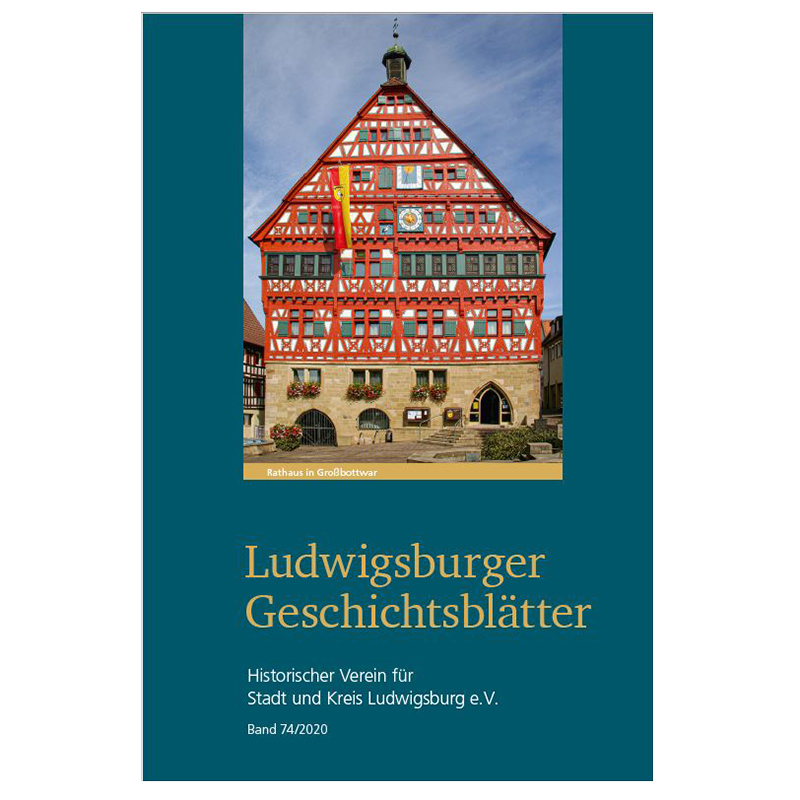 Rathaus in Großbottwar

Ludwigsburger
Geschichtsblätter

Historischer Verein für
Stadt und Kreis Ludwigsburg e.V.

Band 74/2020